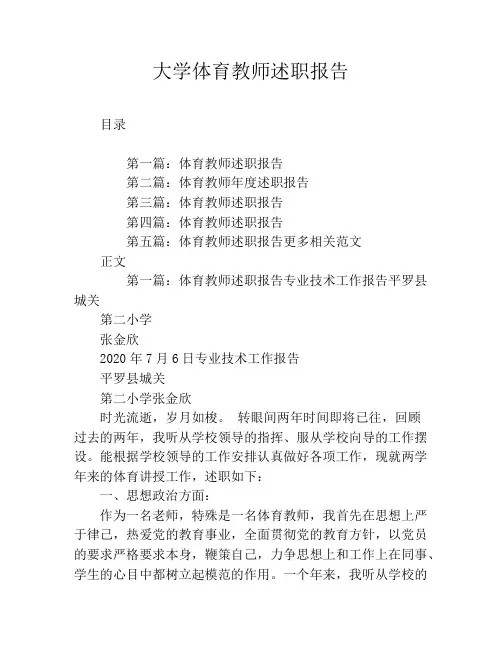 大学体育教师述职报告

目录

第一篇：体育教师述职报告
第二篇：体育教师年度述职报告
第三篇：体育教师述职报告
第四篇：体育教师述职报告
第五篇：体育教师述职报告更多相关范文

正文

第一篇：体育教师述职报告专业技术工作报告平罗县城关

第二小学

张金欣

2020 年 7 月 6 日专业技术工作报告

平罗县城关

第二小学张金欣

时光流逝，岁月如梭。 转眼间两年时间即将已往，回顾过去的两年，我听从学校领导的指挥、服从学校向导的工作摆设。能根据学校领导的工作安排认真做好各项工作，现就两学年来的体育讲授工作，述职如下：

一、思想政治方面：

作为一名老师，特殊是一名体育教师，我首先在思想上严于律己，热爱党的教育事业，全面贯彻党的教育方针，以党员的要求严格要求本身，鞭策自己，力争思想上和工作上在同事、学生的心目中都树立起模范的作用。一个年来，我听从学校的